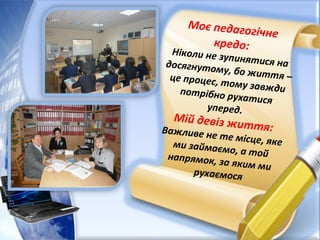 Моє педагогічне кредо:
Ніколи не зупинятися на досягнутому, бо життя – це процес, тому завжди потрібно рухатися уперед.

Мій девіз життя:
Важливе не те місце, яке ми займаємо, а той напрямок, за яким ми рухаємося